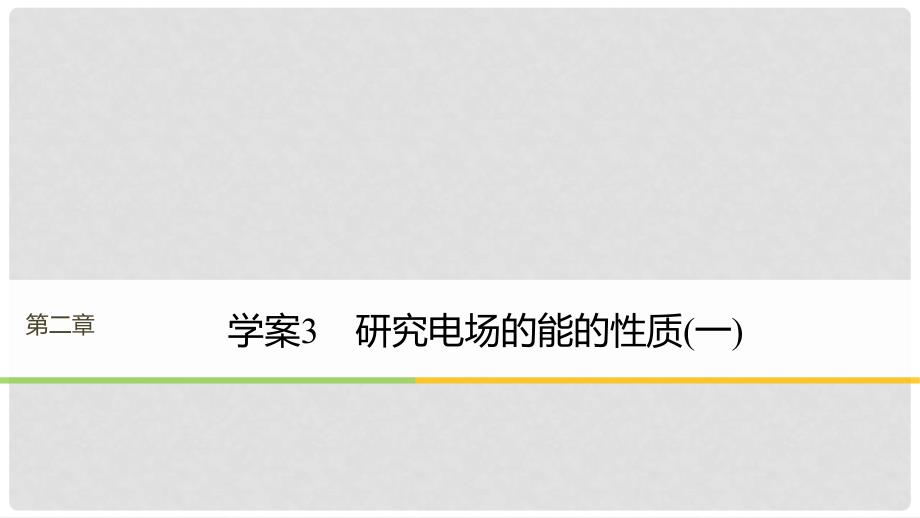 第二章

学案3　研究电场的能的性质(一)